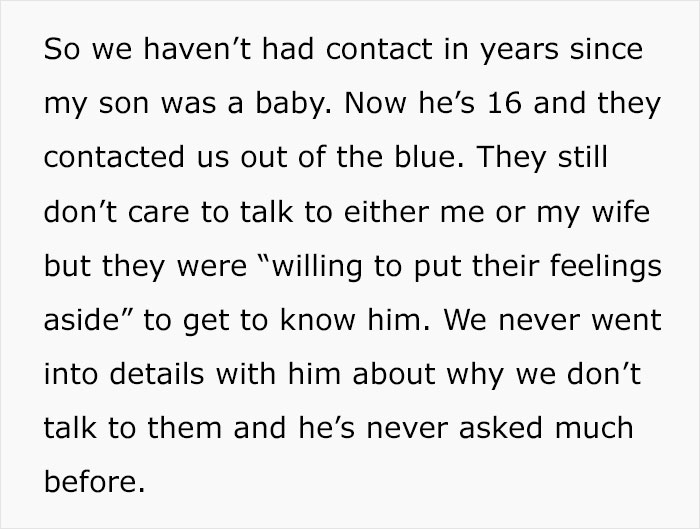 So we haven’t had contact in years since my son was a baby. Now he’s 16 and they contacted us out of the blue. They still don’t care to talk to either me or my wife but they were “willing to put their feelings aside” to get to know him. We never went into details with him about why we don’t talk to them and he’s never asked much before.